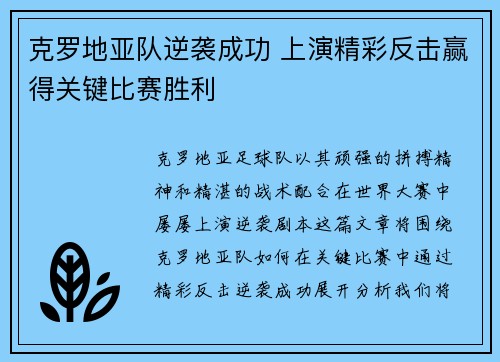 克罗地亚队逆袭成功 上演精彩反击赢得关键比赛胜利

克罗地亚足球队以其顽强的拼搏精神和精湛的战术配合在世界大赛中屡屡上演逆袭剧本这篇文章将围绕克罗地亚队如何在关键比赛中通过精彩反击逆袭成功展开分析我们将